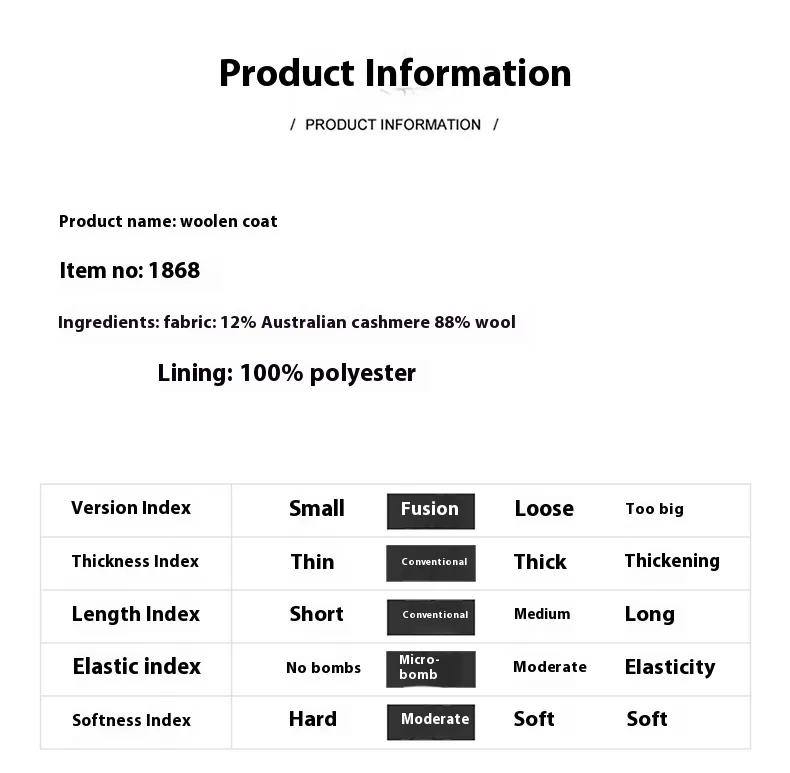 Product Information

/ PRODUCT INFORMATION /

Product name: woolen coat

Item no: 1868

Ingredients: fabric: 12% Australian cashmere 88% wool

Lining: 100% polyester

| Version Index | Small | Fusion | Loose | Too big |
|---|---|---|---|---|
| Thickness Index | Thin | Conventional | Thick | Thickening |
| Length Index | Short | Conventional | Medium | Long |
| Elastic index | No bombs | Micro-bomb | Moderate | Elasticity |
| Softness Index | Hard | Moderate | Soft | Soft |